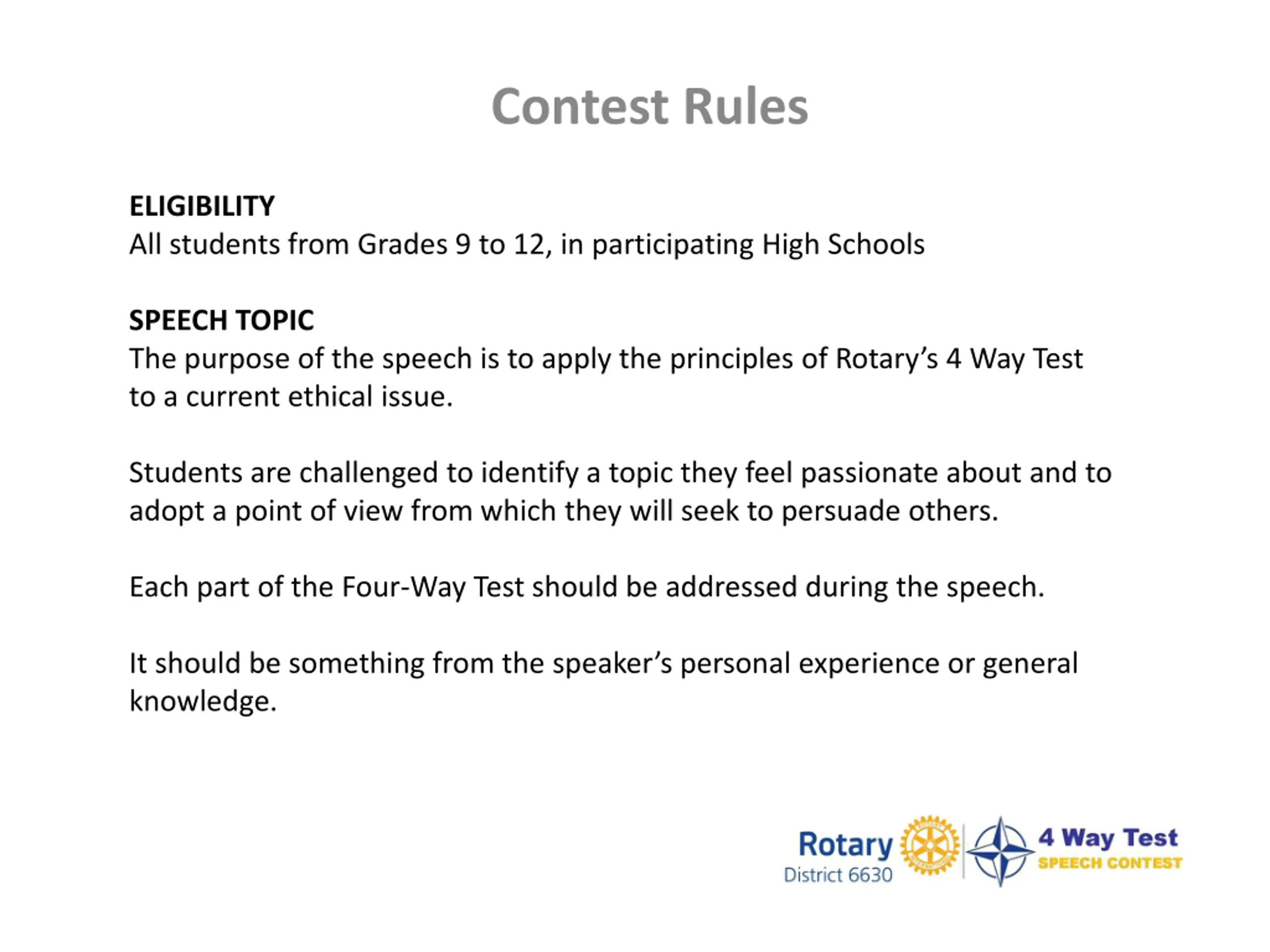 Contest Rules

ELIGIBILITY
All students from Grades 9 to 12, in participating High Schools

SPEECH TOPIC
The purpose of the speech is to apply the principles of Rotary's 4 Way Test to a current ethical issue.

Students are challenged to identify a topic they feel passionate about and to adopt a point of view from which they will seek to persuade others.

Each part of the Four-Way Test should be addressed during the speech.

It should be something from the speaker's personal experience or general knowledge.

Rotary
District 6630

4 Way Test
SPEECH CONTEST